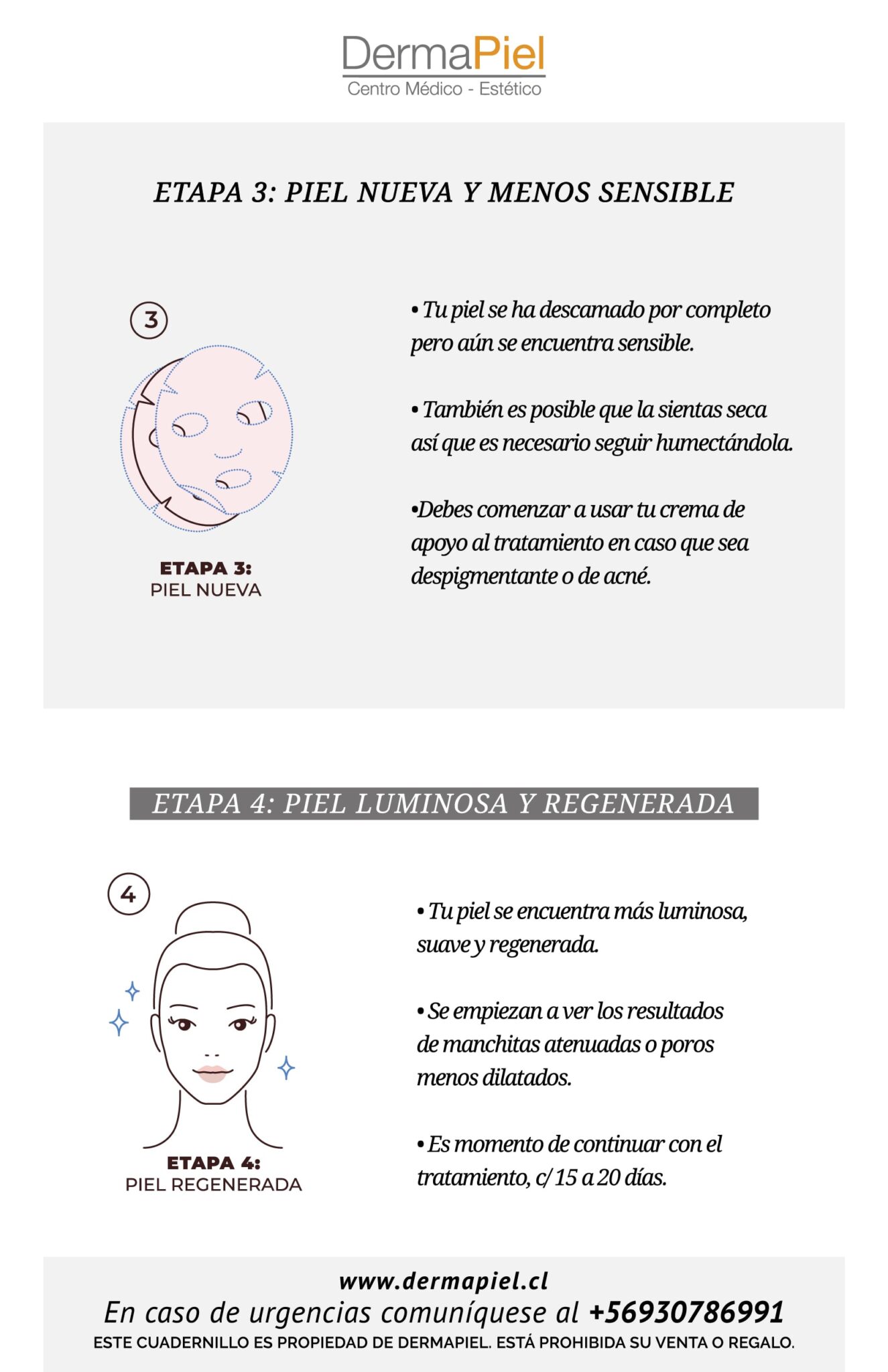 DermaPiel
Centro Médico - Estético

ETAPA 3: PIEL NUEVA Y MENOS SENSIBLE

3

ETAPA 3:
PIEL NUEVA

• Tu piel se ha descamado por completo pero aún se encuentra sensible.

• También es posible que la sientas seca así que es necesario seguir humectándola.

•Debes comenzar a usar tu crema de apoyo al tratamiento en caso que sea despigmentante o de acné.

ETAPA 4: PIEL LUMINOSA Y REGENERADA

4

ETAPA 4:
PIEL REGENERADA

• Tu piel se encuentra más luminosa, suave y regenerada.

• Se empiezan a ver los resultados de manchitas atenuadas o poros menos dilatados.

• Es momento de continuar con el tratamiento, c/ 15 a 20 días.

www.dermapiel.cl
En caso de urgencias comuníquese al +56930786991
ESTE CUADERNILLO ES PROPIEDAD DE DERMAPIEL. ESTÁ PROHIBIDA SU VENTA O REGALO.